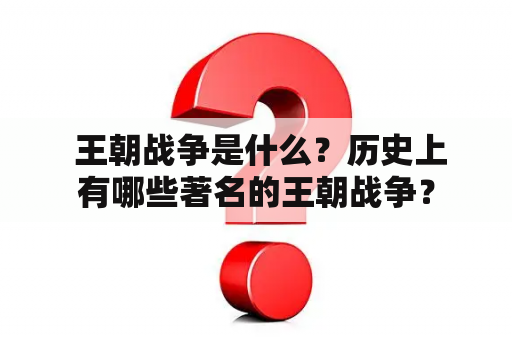 王朝战争是什么？历史上有哪些著名的王朝战争？